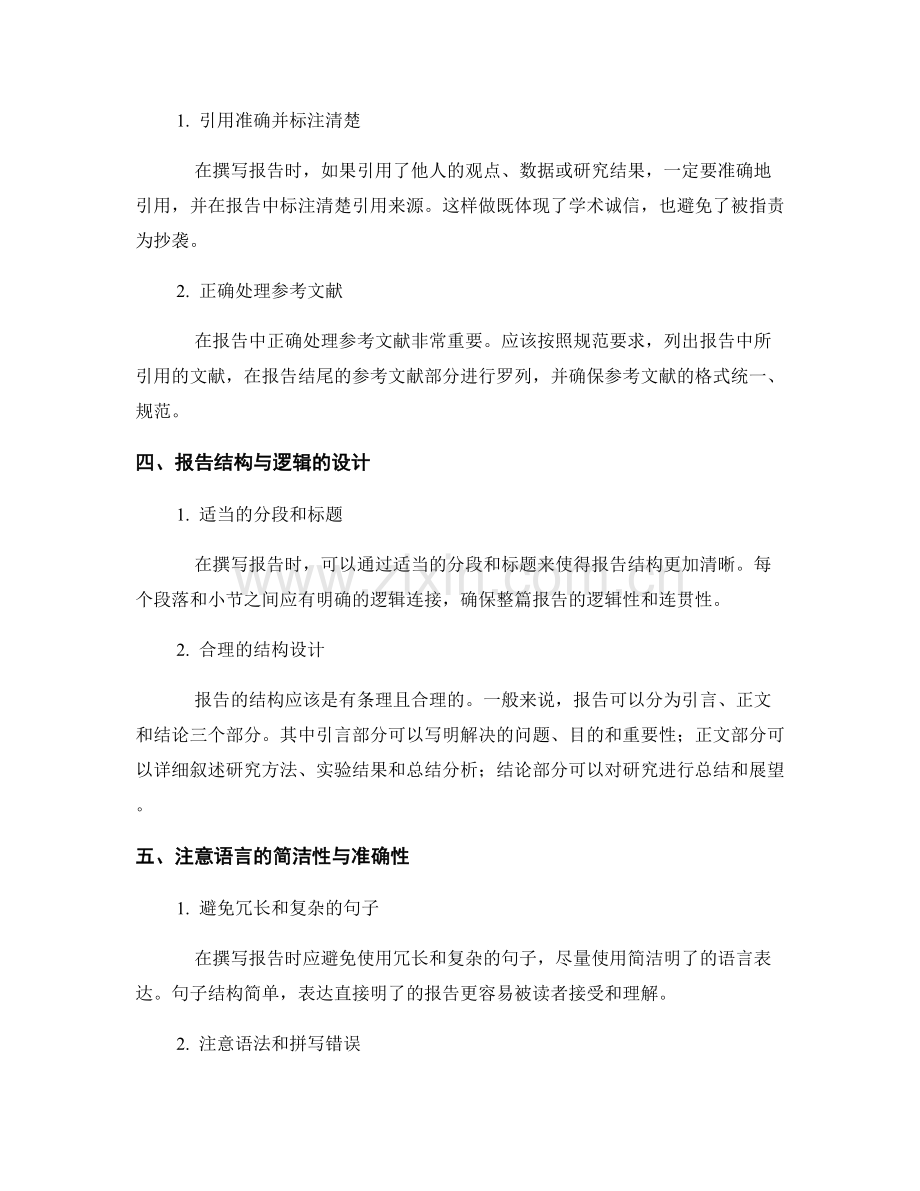 1.引用准确并标注清楚

在撰写报告时，如果引用了他人的观点、数据或研究结果，一定要准确地引用，并在报告中标注清楚引用来源。这样做既体现了学术诚信，也避免了被指责为抄袭。

2.正确处理参考文献

在报告中正确处理参考文献非常重要。应该按照规范要求，列出报告中所引用的文献，在报告结尾的参考文献部分进行罗列，并确保参考文献的格式统一、规范。

四、报告结构与逻辑的设计

1.适当的分段和标题

在撰写报告时，可以通过适当的分段和标题来使得报告结构更加清晰。每个段落和小节之间应有明确的逻辑连接，确保整篇报告的逻辑性和连贯性。

2.合理的结构设计

报告的结构应该是有条理且合理的。一般来说，报告可以分为引言、正文和结论三个部分。其中引言部分可以写明解决的问题、目的和重要性；正文部分可以详细叙述研究方法、实验结果和总结分析；结论部分可以对研究进行总结和展望。

五、注意语言的简洁性与准确性

1.避免冗长和复杂的句子

在撰写报告时应避免使用冗长和复杂的句子，尽量使用简洁明了的语言表达。句子结构简单，表达直接明了的报告更容易被读者接受和理解。

2.注意语法和拼写错误

www.zixin.com.cn